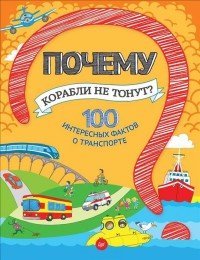 ПОЧЕМУ

КОРАБЛИ НЕ ТОНУТ?

100
ИНТЕРЕСНЫХ ФАКТОВ
О ТРАНСПОРТЕ